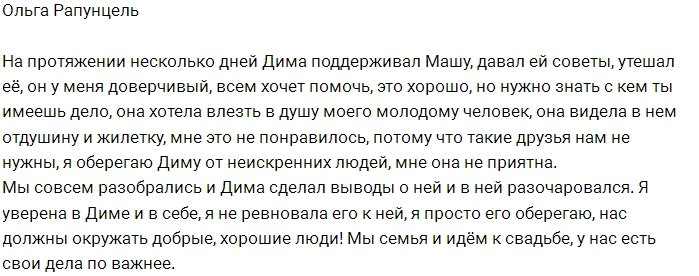 Ольга Рапунцель

На протяжении несколько дней Дима поддерживал Машу, давал ей советы, утешал её, он у меня доверчивый, всем хочет помочь, это хорошо, но нужно знать с кем ты имеешь дело, она хотела влезть в душу моего молодому человек, она видела в нем отдушину и жилетку, мне это не понравилось, потому что такие друзья нам не нужны, я оберегаю Диму от неискренних людей, мне она не приятна.
Мы совсем разобрались и Дима сделал выводы о ней и в ней разочаровался. Я уверена в Диме и в себе, я не ревновала его к ней, я просто его оберегаю, нас должны окружать добрые, хорошие люди! Мы семья и идём к свадьбе, у нас есть свои дела по важнее.